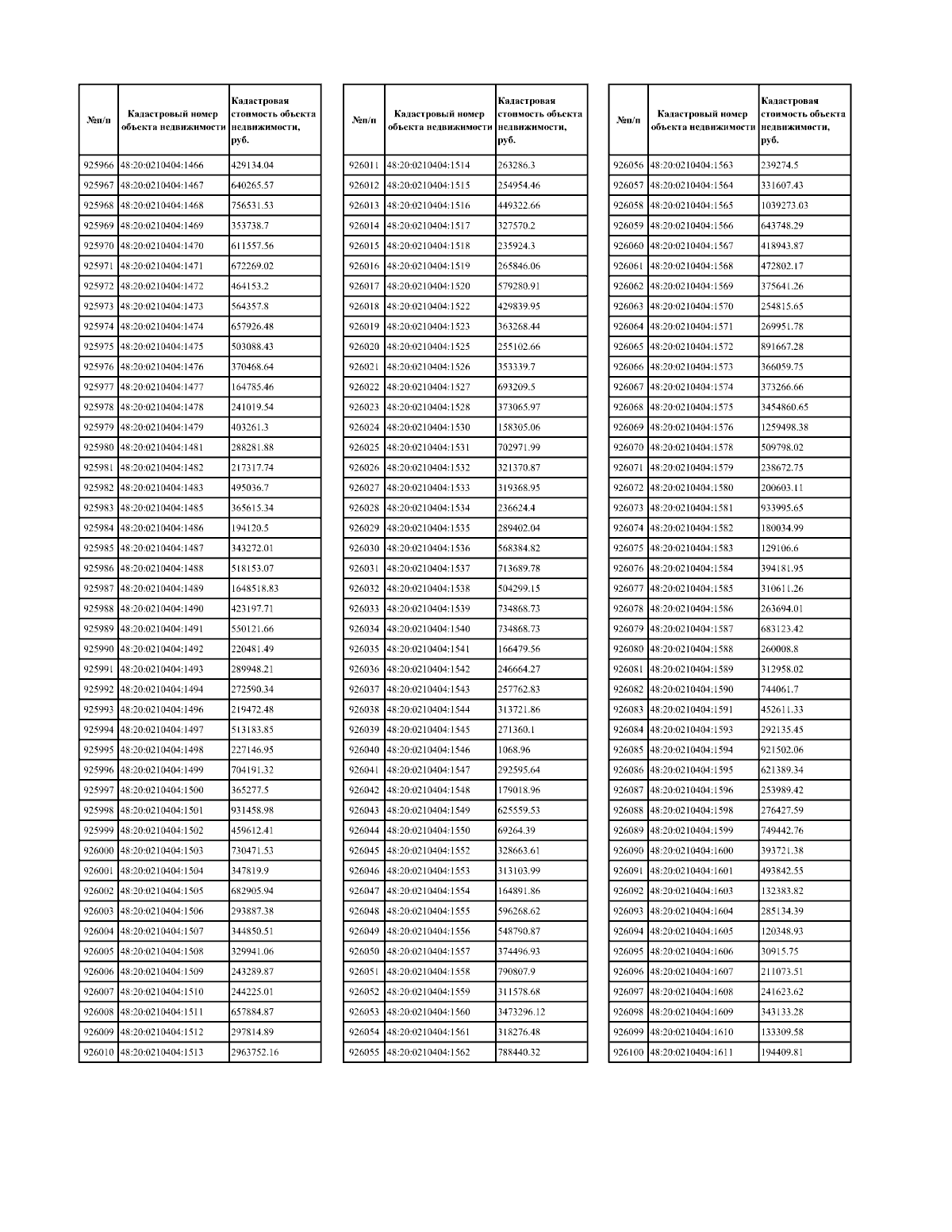 | №п/п | Кадастровый номер объекта недвижимости | Кадастровая стоимость объекта недвижимости, руб. |
|---|---|---|
| 925966 | 48:20:0210404:1466 | 429134.04 |
| 925967 | 48:20:0210404:1467 | 640265.57 |
| 925968 | 48:20:0210404:1468 | 756531.53 |
| 925969 | 48:20:0210404:1469 | 353738.7 |
| 925970 | 48:20:0210404:1470 | 611557.56 |
| 925971 | 48:20:0210404:1471 | 672269.02 |
| 925972 | 48:20:0210404:1472 | 464153.2 |
| 925973 | 48:20:0210404:1473 | 564357.8 |
| 925974 | 48:20:0210404:1474 | 657926.48 |
| 925975 | 48:20:0210404:1475 | 503088.43 |
| 925976 | 48:20:0210404:1476 | 370468.64 |
| 925977 | 48:20:0210404:1477 | 164785.46 |
| 925978 | 48:20:0210404:1478 | 241019.54 |
| 925979 | 48:20:0210404:1479 | 403261.3 |
| 925980 | 48:20:0210404:1481 | 288281.88 |
| 925981 | 48:20:0210404:1482 | 217317.74 |
| 925982 | 48:20:0210404:1483 | 495036.7 |
| 925983 | 48:20:0210404:1485 | 365615.34 |
| 925984 | 48:20:0210404:1486 | 194120.5 |
| 925985 | 48:20:0210404:1487 | 343272.01 |
| 925986 | 48:20:0210404:1488 | 518153.07 |
| 925987 | 48:20:0210404:1489 | 1648518.83 |
| 925988 | 48:20:0210404:1490 | 423197.71 |
| 925989 | 48:20:0210404:1491 | 550121.66 |
| 925990 | 48:20:0210404:1492 | 220481.49 |
| 925991 | 48:20:0210404:1493 | 289948.21 |
| 925992 | 48:20:0210404:1494 | 272590.34 |
| 925993 | 48:20:0210404:1496 | 219472.48 |
| 925994 | 48:20:0210404:1497 | 513183.85 |
| 925995 | 48:20:0210404:1498 | 227146.95 |
| 925996 | 48:20:0210404:1499 | 704191.32 |
| 925997 | 48:20:0210404:1500 | 365277.5 |
| 925998 | 48:20:0210404:1501 | 931458.98 |
| 925999 | 48:20:0210404:1502 | 459612.41 |
| 926000 | 48:20:0210404:1503 | 730471.53 |
| 926001 | 48:20:0210404:1504 | 347819.9 |
| 926002 | 48:20:0210404:1505 | 682905.94 |
| 926003 | 48:20:0210404:1506 | 293887.38 |
| 926004 | 48:20:0210404:1507 | 344850.51 |
| 926005 | 48:20:0210404:1508 | 329941.06 |
| 926006 | 48:20:0210404:1509 | 243289.87 |
| 926007 | 48:20:0210404:1510 | 244225.01 |
| 926008 | 48:20:0210404:1511 | 657884.87 |
| 926009 | 48:20:0210404:1512 | 297814.89 |
| 926010 | 48:20:0210404:1513 | 2963752.16 |

| №п/п | Кадастровый номер объекта недвижимости | Кадастровая стоимость объекта недвижимости, руб. |
|---|---|---|
| 926011 | 48:20:0210404:1514 | 263286.3 |
| 926012 | 48:20:0210404:1515 | 254954.46 |
| 926013 | 48:20:0210404:1516 | 449322.66 |
| 926014 | 48:20:0210404:1517 | 327570.2 |
| 926015 | 48:20:0210404:1518 | 235924.3 |
| 926016 | 48:20:0210404:1519 | 265846.06 |
| 926017 | 48:20:0210404:1520 | 579280.91 |
| 926018 | 48:20:0210404:1522 | 429839.95 |
| 926019 | 48:20:0210404:1523 | 363268.44 |
| 926020 | 48:20:0210404:1525 | 255102.66 |
| 926021 | 48:20:0210404:1526 | 353339.7 |
| 926022 | 48:20:0210404:1527 | 693209.5 |
| 926023 | 48:20:0210404:1528 | 373065.97 |
| 926024 | 48:20:0210404:1530 | 158305.06 |
| 926025 | 48:20:0210404:1531 | 702971.99 |
| 926026 | 48:20:0210404:1532 | 321370.87 |
| 926027 | 48:20:0210404:1533 | 319368.95 |
| 926028 | 48:20:0210404:1534 | 236624.4 |
| 926029 | 48:20:0210404:1535 | 289402.04 |
| 926030 | 48:20:0210404:1536 | 568384.82 |
| 926031 | 48:20:0210404:1537 | 713689.78 |
| 926032 | 48:20:0210404:1538 | 504299.15 |
| 926033 | 48:20:0210404:1539 | 734868.73 |
| 926034 | 48:20:0210404:1540 | 734868.73 |
| 926035 | 48:20:0210404:1541 | 166479.56 |
| 926036 | 48:20:0210404:1542 | 246664.27 |
| 926037 | 48:20:0210404:1543 | 257762.83 |
| 926038 | 48:20:0210404:1544 | 313721.86 |
| 926039 | 48:20:0210404:1545 | 271360.1 |
| 926040 | 48:20:0210404:1546 | 1068.96 |
| 926041 | 48:20:0210404:1547 | 292595.64 |
| 926042 | 48:20:0210404:1548 | 179018.96 |
| 926043 | 48:20:0210404:1549 | 625559.53 |
| 926044 | 48:20:0210404:1550 | 69264.39 |
| 926045 | 48:20:0210404:1552 | 328663.61 |
| 926046 | 48:20:0210404:1553 | 313103.99 |
| 926047 | 48:20:0210404:1554 | 164891.86 |
| 926048 | 48:20:0210404:1555 | 596268.62 |
| 926049 | 48:20:0210404:1556 | 548790.87 |
| 926050 | 48:20:0210404:1557 | 374496.93 |
| 926051 | 48:20:0210404:1558 | 790807.9 |
| 926052 | 48:20:0210404:1559 | 311578.68 |
| 926053 | 48:20:0210404:1560 | 3473296.12 |
| 926054 | 48:20:0210404:1561 | 318276.48 |
| 926055 | 48:20:0210404:1562 | 788440.32 |

| №п/п | Кадастровый номер объекта недвижимости | Кадастровая стоимость объекта недвижимости, руб. |
|---|---|---|
| 926056 | 48:20:0210404:1563 | 239274.5 |
| 926057 | 48:20:0210404:1564 | 331607.43 |
| 926058 | 48:20:0210404:1565 | 1039273.03 |
| 926059 | 48:20:0210404:1566 | 643748.29 |
| 926060 | 48:20:0210404:1567 | 418943.87 |
| 926061 | 48:20:0210404:1568 | 472802.17 |
| 926062 | 48:20:0210404:1569 | 375641.26 |
| 926063 | 48:20:0210404:1570 | 254815.65 |
| 926064 | 48:20:0210404:1571 | 269951.78 |
| 926065 | 48:20:0210404:1572 | 891667.28 |
| 926066 | 48:20:0210404:1573 | 366059.75 |
| 926067 | 48:20:0210404:1574 | 373266.66 |
| 926068 | 48:20:0210404:1575 | 3454860.65 |
| 926069 | 48:20:0210404:1576 | 1259498.38 |
| 926070 | 48:20:0210404:1578 | 509798.02 |
| 926071 | 48:20:0210404:1579 | 238672.75 |
| 926072 | 48:20:0210404:1580 | 200603.11 |
| 926073 | 48:20:0210404:1581 | 933995.65 |
| 926074 | 48:20:0210404:1582 | 180034.99 |
| 926075 | 48:20:0210404:1583 | 129106.6 |
| 926076 | 48:20:0210404:1584 | 394181.95 |
| 926077 | 48:20:0210404:1585 | 310611.26 |
| 926078 | 48:20:0210404:1586 | 263694.01 |
| 926079 | 48:20:0210404:1587 | 683123.42 |
| 926080 | 48:20:0210404:1588 | 260008.8 |
| 926081 | 48:20:0210404:1589 | 312958.02 |
| 926082 | 48:20:0210404:1590 | 744061.7 |
| 926083 | 48:20:0210404:1591 | 452611.33 |
| 926084 | 48:20:0210404:1593 | 292135.45 |
| 926085 | 48:20:0210404:1594 | 921502.06 |
| 926086 | 48:20:0210404:1595 | 621389.34 |
| 926087 | 48:20:0210404:1596 | 253989.42 |
| 926088 | 48:20:0210404:1598 | 276427.59 |
| 926089 | 48:20:0210404:1599 | 749442.76 |
| 926090 | 48:20:0210404:1600 | 393721.38 |
| 926091 | 48:20:0210404:1601 | 493842.55 |
| 926092 | 48:20:0210404:1603 | 132383.82 |
| 926093 | 48:20:0210404:1604 | 285134.39 |
| 926094 | 48:20:0210404:1605 | 120348.93 |
| 926095 | 48:20:0210404:1606 | 30915.75 |
| 926096 | 48:20:0210404:1607 | 211073.51 |
| 926097 | 48:20:0210404:1608 | 241623.62 |
| 926098 | 48:20:0210404:1609 | 343133.28 |
| 926099 | 48:20:0210404:1610 | 133309.58 |
| 926100 | 48:20:0210404:1611 | 194409.81 |